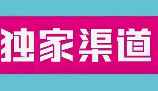 独家渠道